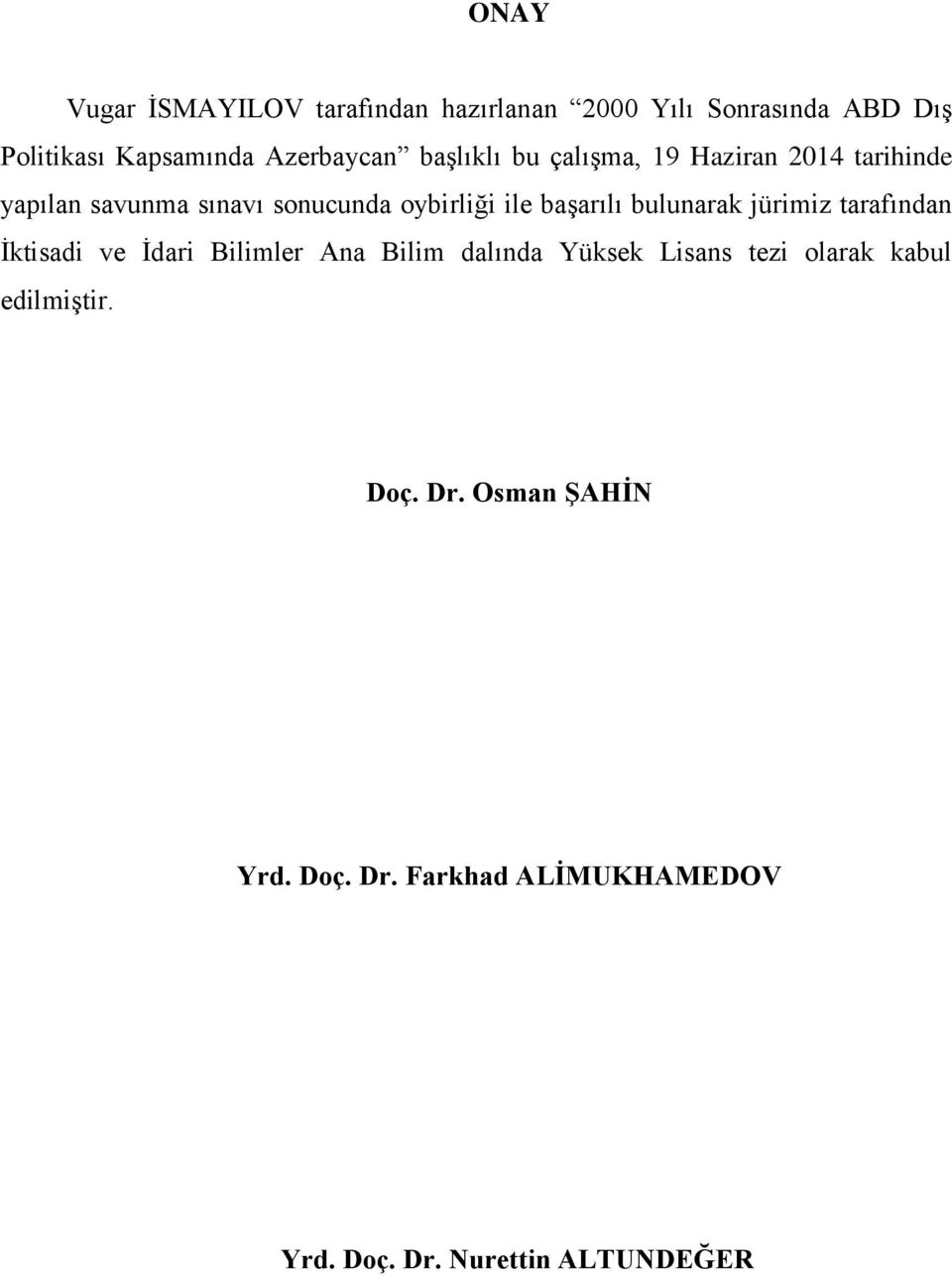 ONAY

Vugar İSMAYILOV tarafından hazırlanan “2000 Yılı Sonrasında ABD Dış Politikası Kapsamında Azerbaycan” başlıklı bu çalışma, 19 Haziran 2014 tarihinde yapılan savunma sınavı sonucunda oybirliği ile başarılı bulunarak jürimiz tarafından İktisadi ve İdari Bilimler Ana Bilim dalında Yüksek Lisans tezi olarak kabul edilmiştir.

Doç. Dr. Osman ŞAHİN

Yrd. Doç. Dr. Farkhad ALİMUKHAMEDOV

Yrd. Doç. Dr. Nurettin ALTUNDEĞER